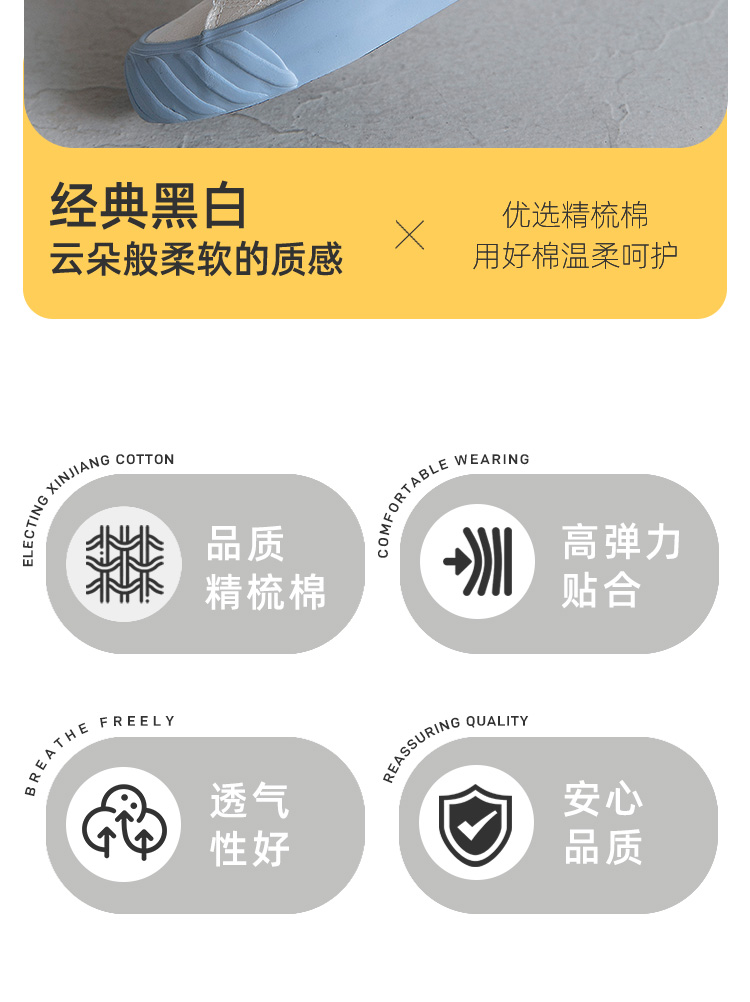 经典黑白
云朵般柔软的质感

×

优选精梳棉
用好棉温柔呵护

ELECTING XINJIANG COTTON

品质
精梳棉

COMFORTABLE WEARING

高弹力
贴合

BREATHE FREELY

透气
性好

REASSURING QUALITY

安心
品质